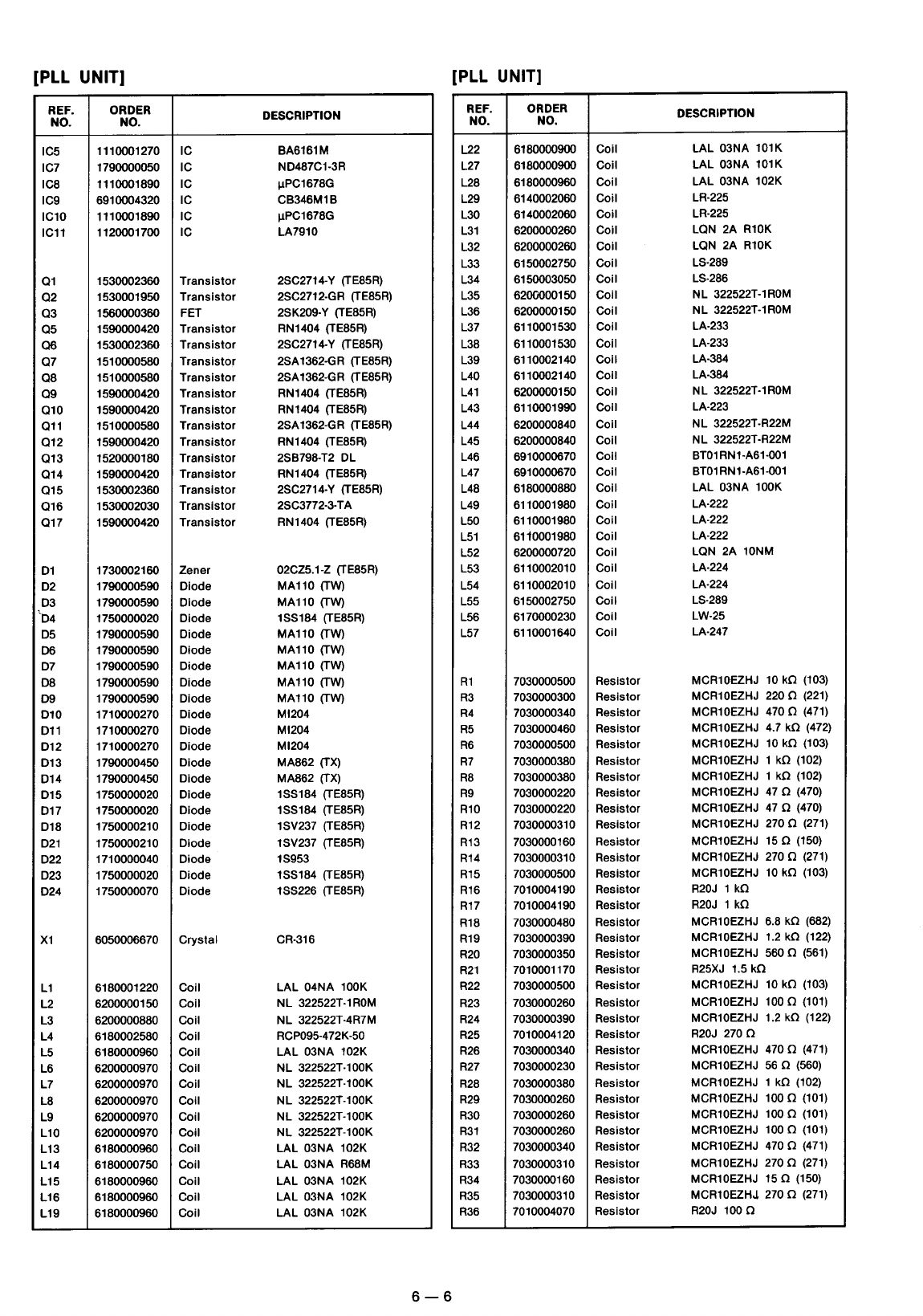 [PLL UNIT]

| REF. NO. | ORDER NO. | DESCRIPTION | |
|---|---|---|---|
| IC5 | 1110001270 | IC | BA6161M |
| IC7 | 1790000050 | IC | ND487C1-3R |
| IC8 | 1110001890 | IC | µPC1678G |
| IC9 | 6910004320 | IC | CB346M1B |
| IC10 | 1110001890 | IC | µPC1678G |
| IC11 | 1120001700 | IC | LA7910 |
| Q1 | 1530002360 | Transistor | 2SC2714-Y (TE85R) |
| Q2 | 1530001950 | Transistor | 2SC2712-GR (TE85R) |
| Q3 | 1560000360 | FET | 2SK209-Y (TE85R) |
| Q5 | 1590000420 | Transistor | RN1404 (TE85R) |
| Q6 | 1530002360 | Transistor | 2SC2714-Y (TE85R) |
| Q7 | 1510000580 | Transistor | 2SA1362-GR (TE85R) |
| Q8 | 1510000580 | Transistor | 2SA1362-GR (TE85R) |
| Q9 | 1590000420 | Transistor | RN1404 (TE85R) |
| Q10 | 1590000420 | Transistor | RN1404 (TE85R) |
| Q11 | 1510000580 | Transistor | 2SA1362-GR (TE85R) |
| Q12 | 1590000420 | Transistor | RN1404 (TE85R) |
| Q13 | 1520000180 | Transistor | 2SB798-T2 DL |
| Q14 | 1590000420 | Transistor | RN1404 (TE85R) |
| Q15 | 1530002360 | Transistor | 2SC2714-Y (TE85R) |
| Q16 | 1530002030 | Transistor | 2SC3772-3-TA |
| Q17 | 1590000420 | Transistor | RN1404 (TE85R) |
| D1 | 1730002160 | Zener | 02CZ5.1-Z (TE85R) |
| D2 | 1790000590 | Diode | MA110 (TW) |
| D3 | 1790000590 | Diode | MA110 (TW) |
| D4 | 1750000020 | Diode | 1SS184 (TE85R) |
| D5 | 1790000590 | Diode | MA110 (TW) |
| D6 | 1790000590 | Diode | MA110 (TW) |
| D7 | 1790000590 | Diode | MA110 (TW) |
| D8 | 1790000590 | Diode | MA110 (TW) |
| D9 | 1790000590 | Diode | MA110 (TW) |
| D10 | 1710000270 | Diode | MI204 |
| D11 | 1710000270 | Diode | MI204 |
| D12 | 1710000270 | Diode | MI204 |
| D13 | 1790000450 | Diode | MA862 (TX) |
| D14 | 1790000450 | Diode | MA862 (TX) |
| D15 | 1750000020 | Diode | 1SS184 (TE85R) |
| D17 | 1750000020 | Diode | 1SS184 (TE85R) |
| D18 | 1750000210 | Diode | 1SV237 (TE85R) |
| D21 | 1750000210 | Diode | 1SV237 (TE85R) |
| D22 | 1710000040 | Diode | 1S953 |
| D23 | 1750000020 | Diode | 1SS184 (TE85R) |
| D24 | 1750000070 | Diode | 1SS226 (TE85R) |
| X1 | 6050006670 | Crystal | CR-316 |
| L1 | 6180001220 | Coil | LAL 04NA 100K |
| L2 | 6200000150 | Coil | NL 322522T-1R0M |
| L3 | 6200000880 | Coil | NL 322522T-4R7M |
| L4 | 6180002580 | Coil | RCP095-472K-50 |
| L5 | 6180000960 | Coil | LAL 03NA 102K |
| L6 | 6200000970 | Coil | NL 322522T-100K |
| L7 | 6200000970 | Coil | NL 322522T-100K |
| L8 | 6200000970 | Coil | NL 322522T-100K |
| L9 | 6200000970 | Coil | NL 322522T-100K |
| L10 | 6200000970 | Coil | NL 322522T-100K |
| L13 | 6180000960 | Coil | LAL 03NA 102K |
| L14 | 6180000750 | Coil | LAL 03NA R68M |
| L15 | 6180000960 | Coil | LAL 03NA 102K |
| L16 | 6180000960 | Coil | LAL 03NA 102K |
| L19 | 6180000960 | Coil | LAL 03NA 102K |

[PLL UNIT]

| REF. NO. | ORDER NO. | DESCRIPTION | |
|---|---|---|---|
| L22 | 6180000900 | Coil | LAL 03NA 101K |
| L27 | 6180000900 | Coil | LAL 03NA 101K |
| L28 | 6180000960 | Coil | LAL 03NA 102K |
| L29 | 6140002060 | Coil | LR-225 |
| L30 | 6140002060 | Coil | LR-225 |
| L31 | 6200000260 | Coil | LQN 2A R10K |
| L32 | 6200000260 | Coil | LQN 2A R10K |
| L33 | 6150002750 | Coil | LS-289 |
| L34 | 6150003050 | Coil | LS-286 |
| L35 | 6200000150 | Coil | NL 322522T-1R0M |
| L36 | 6200000150 | Coil | NL 322522T-1R0M |
| L37 | 6110001530 | Coil | LA-233 |
| L38 | 6110001530 | Coil | LA-233 |
| L39 | 6110002140 | Coil | LA-384 |
| L40 | 6110002140 | Coil | LA-384 |
| L41 | 6200000150 | Coil | NL 322522T-1R0M |
| L43 | 6110001990 | Coil | LA-223 |
| L44 | 6200000840 | Coil | NL 322522T-R22M |
| L45 | 6200000840 | Coil | NL 322522T-R22M |
| L46 | 6910000670 | Coil | BT01RN1-A61-001 |
| L47 | 6910000670 | Coil | BT01RN1-A61-001 |
| L48 | 6180000880 | Coil | LAL 03NA 100K |
| L49 | 6110001980 | Coil | LA-222 |
| L50 | 6110001980 | Coil | LA-222 |
| L51 | 6110001980 | Coil | LA-222 |
| L52 | 6200000720 | Coil | LQN 2A 10NM |
| L53 | 6110002010 | Coil | LA-224 |
| L54 | 6110002010 | Coil | LA-224 |
| L55 | 6150002750 | Coil | LS-289 |
| L56 | 6170000230 | Coil | LW-25 |
| L57 | 6110001640 | Coil | LA-247 |
| R1 | 7030000500 | Resistor | MCR10EZHJ 10 kΩ (103) |
| R3 | 7030000300 | Resistor | MCR10EZHJ 220 Ω (221) |
| R4 | 7030000340 | Resistor | MCR10EZHJ 470 Ω (471) |
| R5 | 7030000460 | Resistor | MCR10EZHJ 4.7 kΩ (472) |
| R6 | 7030000500 | Resistor | MCR10EZHJ 10 kΩ (103) |
| R7 | 7030000380 | Resistor | MCR10EZHJ 1 kΩ (102) |
| R8 | 7030000380 | Resistor | MCR10EZHJ 1 kΩ (102) |
| R9 | 7030000220 | Resistor | MCR10EZHJ 47 Ω (470) |
| R10 | 7030000220 | Resistor | MCR10EZHJ 47 Ω (470) |
| R12 | 7030000310 | Resistor | MCR10EZHJ 270 Ω (271) |
| R13 | 7030000160 | Resistor | MCR10EZHJ 15 Ω (150) |
| R14 | 7030000310 | Resistor | MCR10EZHJ 270 Ω (271) |
| R15 | 7030000500 | Resistor | MCR10EZHJ 10 kΩ (103) |
| R16 | 7010004190 | Resistor | R20J 1 kΩ |
| R17 | 7010004190 | Resistor | R20J 1 kΩ |
| R18 | 7030000480 | Resistor | MCR10EZHJ 6.8 kΩ (682) |
| R19 | 7030000390 | Resistor | MCR10EZHJ 1.2 kΩ (122) |
| R20 | 7030000350 | Resistor | MCR10EZHJ 560 Ω (561) |
| R21 | 7010001170 | Resistor | R25XJ 1.5 kΩ |
| R22 | 7030000500 | Resistor | MCR10EZHJ 10 kΩ (103) |
| R23 | 7030000260 | Resistor | MCR10EZHJ 100 Ω (101) |
| R24 | 7030000390 | Resistor | MCR10EZHJ 1.2 kΩ (122) |
| R25 | 7010004120 | Resistor | R20J 270 Ω |
| R26 | 7030000340 | Resistor | MCR10EZHJ 470 Ω (471) |
| R27 | 7030000230 | Resistor | MCR10EZHJ 56 Ω (560) |
| R28 | 7030000380 | Resistor | MCR10EZHJ 1 kΩ (102) |
| R29 | 7030000260 | Resistor | MCR10EZHJ 100 Ω (101) |
| R30 | 7030000260 | Resistor | MCR10EZHJ 100 Ω (101) |
| R31 | 7030000260 | Resistor | MCR10EZHJ 100 Ω (101) |
| R32 | 7030000340 | Resistor | MCR10EZHJ 470 Ω (471) |
| R33 | 7030000310 | Resistor | MCR10EZHJ 270 Ω (271) |
| R34 | 7030000160 | Resistor | MCR10EZHJ 15 Ω (150) |
| R35 | 7030000310 | Resistor | MCR10EZHJ 270 Ω (271) |
| R36 | 7010004070 | Resistor | R20J 100 Ω |

6 — 6